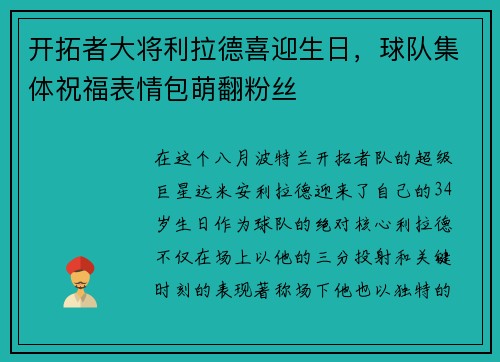 开拓者大将利拉德喜迎生日，球队集体祝福表情包萌翻粉丝

在这个八月波特兰开拓者队的超级巨星达米安利拉德迎来了自己的34岁生日作为球队的绝对核心利拉德不仅在场上以他的三分投射和关键时刻的表现著称场下他也以独特的